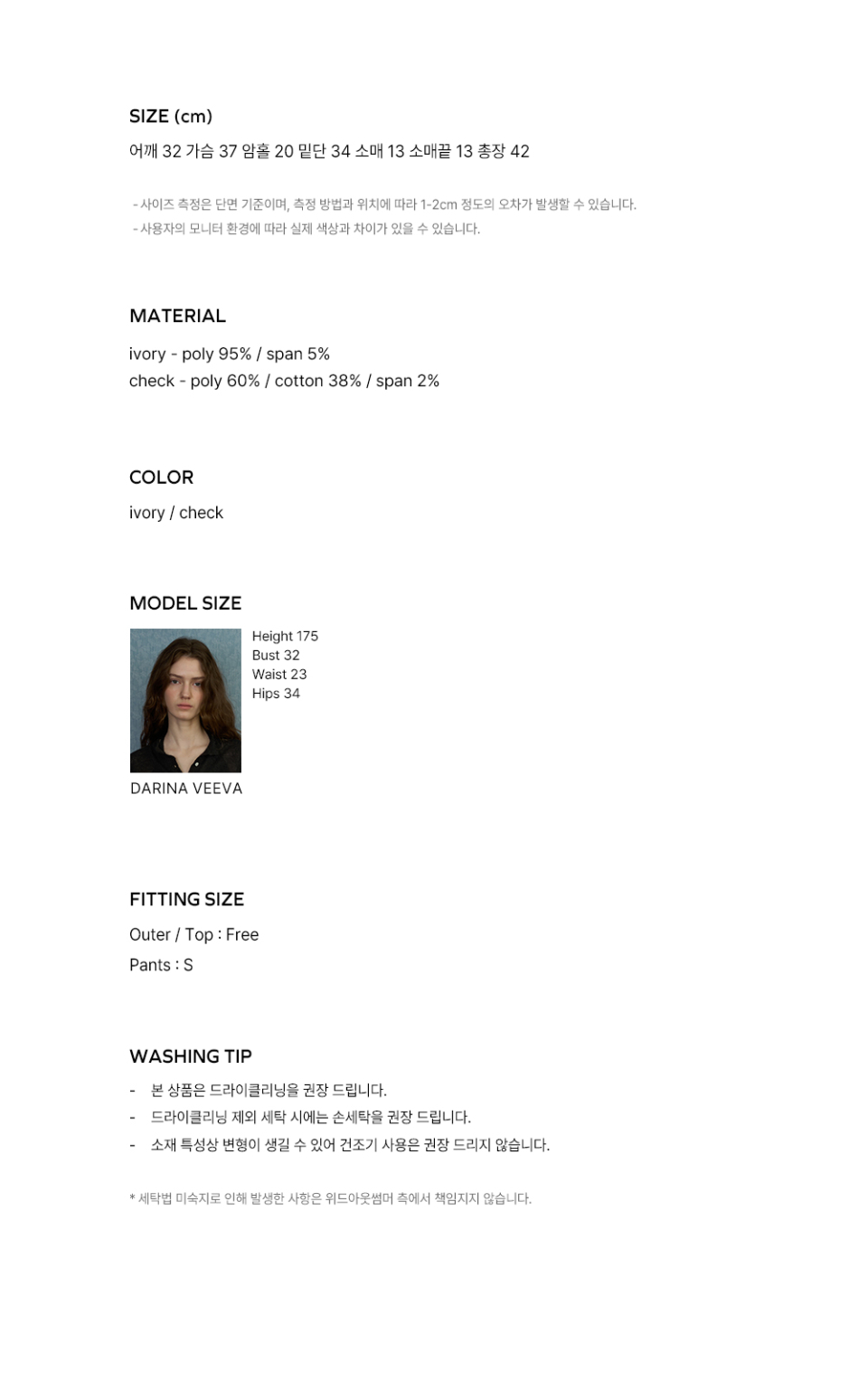 SIZE (cm)

어깨 32 가슴 37 암홀 20 밑단 34 소매 13 소매끝 13 총장 42

- 사이즈 측정은 단면 기준이며, 측정 방법과 위치에 따라 1-2cm 정도의 오차가 발생할 수 있습니다.
- 사용자의 모니터 환경에 따라 실제 색상과 차이가 있을 수 있습니다.

MATERIAL

ivory - poly 95% / span 5%
check - poly 60% / cotton 38% / span 2%

COLOR

ivory / check

MODEL SIZE

Height 175
Bust 32
Waist 23
Hips 34

DARINA VEEVA

FITTING SIZE

Outer / Top : Free
Pants : S

WASHING TIP

- 본 상품은 드라이클리닝을 권장 드립니다.
- 드라이클리닝 제외 세탁 시에는 손세탁을 권장 드립니다.
- 소재 특성상 변형이 생길 수 있어 건조기 사용은 권장 드리지 않습니다.

* 세탁법 미숙지로 인해 발생한 사항은 위드아웃썸머 측에서 책임지지 않습니다.